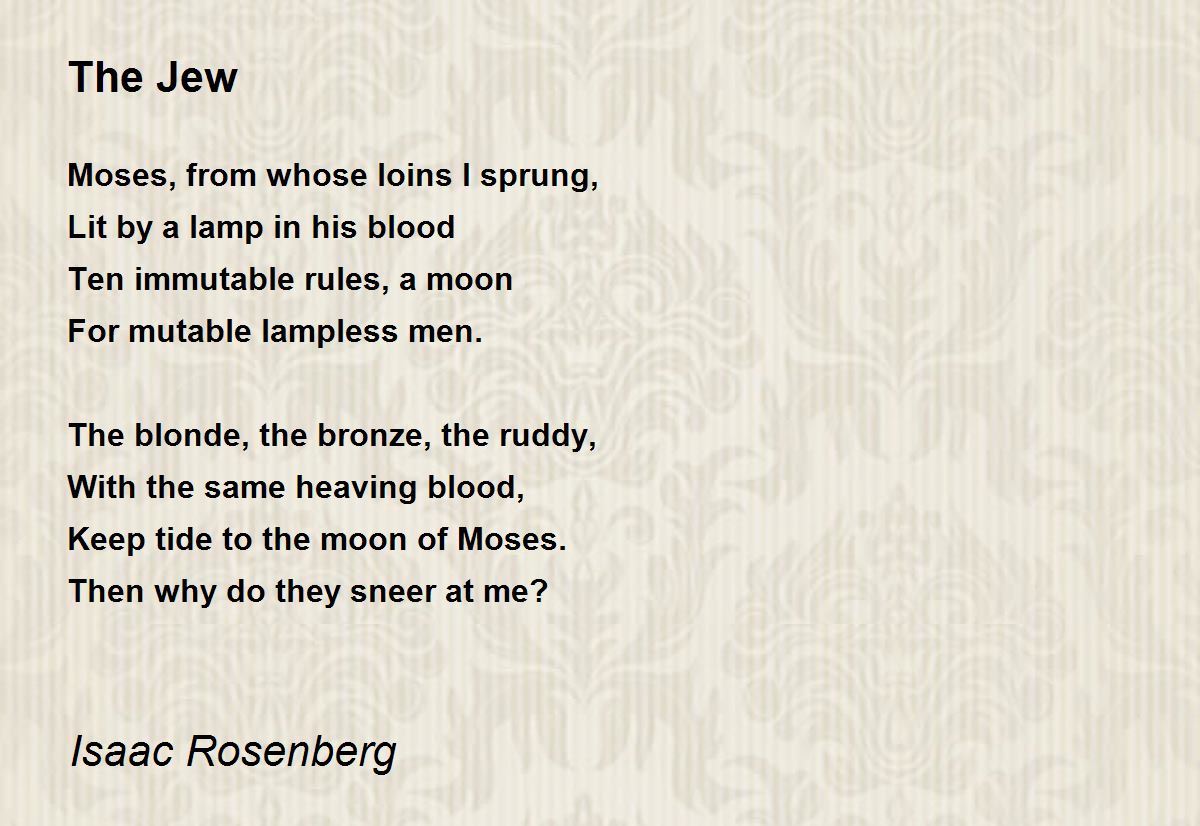 The Jew

Moses, from whose loins I sprung,
Lit by a lamp in his blood
Ten immutable rules, a moon
For mutable lampless men.

The blonde, the bronze, the ruddy,
With the same heaving blood,
Keep tide to the moon of Moses.
Then why do they sneer at me?

Isaac Rosenberg